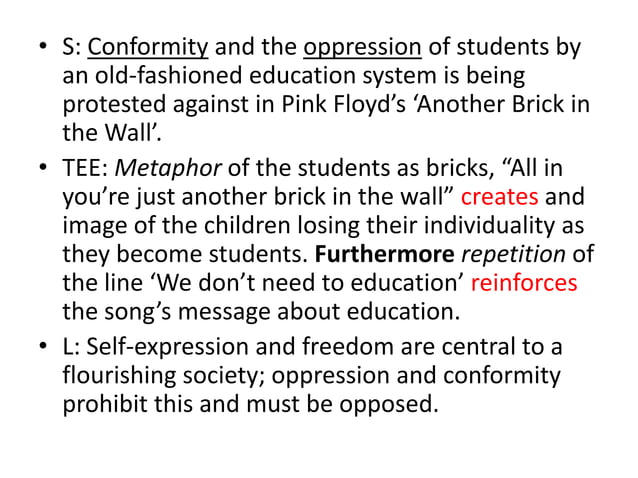 • S: Conformity and the oppression of students by an old-fashioned education system is being protested against in Pink Floyd's 'Another Brick in the Wall'.
• TEE: Metaphor of the students as bricks, "All in you're just another brick in the wall" creates and image of the children losing their individuality as they become students. Furthermore repetition of the line 'We don't need to education' reinforces the song's message about education.
• L: Self-expression and freedom are central to a flourishing society; oppression and conformity prohibit this and must be opposed.